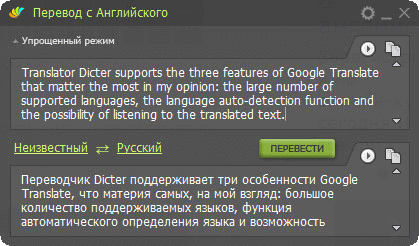 Перевод с Английского

Упрощенный режим

Translator Dicter supports the three features of Google Translate that matter the most in my opinion: the large number of supported languages, the language auto-detection function and the possibility of listening to the translated text.

Неизвестный ⇄ Русский

ПЕРЕВЕСТИ

Переводчик Dicter поддерживает три особенности Google Translate, что материя самых, на мой взгляд: большое количество поддерживаемых языков, функция автоматического определения языка и возможность